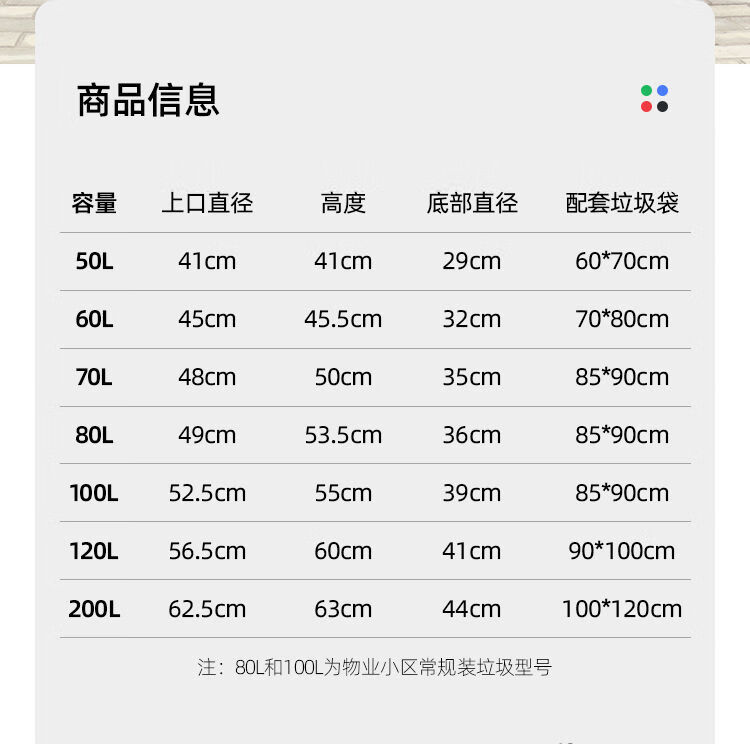 商品信息

| 容量 | 上口直径 | 高度 | 底部直径 | 配套垃圾袋 |
|---|---|---|---|---|
| 50L | 41cm | 41cm | 29cm | 60*70cm |
| 60L | 45cm | 45.5cm | 32cm | 70*80cm |
| 70L | 48cm | 50cm | 35cm | 85*90cm |
| 80L | 49cm | 53.5cm | 36cm | 85*90cm |
| 100L | 52.5cm | 55cm | 39cm | 85*90cm |
| 120L | 56.5cm | 60cm | 41cm | 90*100cm |
| 200L | 62.5cm | 63cm | 44cm | 100*120cm |

注：80L和100L为物业小区常规装垃圾型号